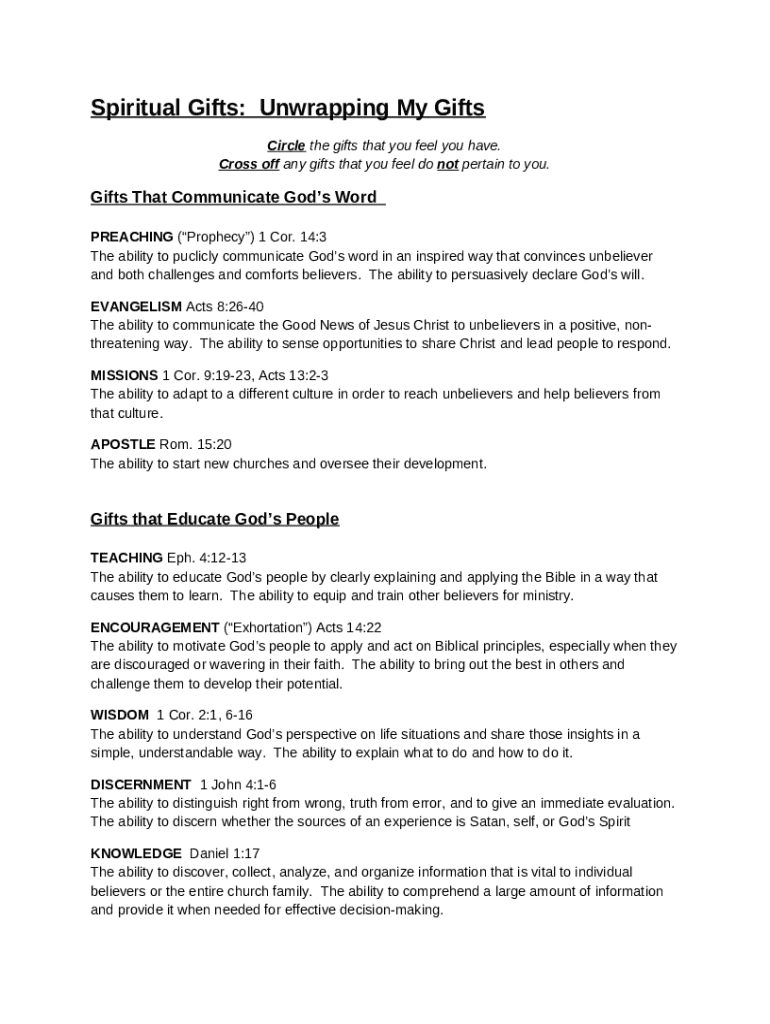 Spiritual Gifts: Unwrapping My Gifts

Circle the gifts that you feel you have.
Cross off any gifts that you feel do not pertain to you.

Gifts That Communicate God's Word

PREACHING ("Prophecy") 1 Cor. 14:3
The ability to puclicly communicate God's word in an inspired way that convinces unbeliever and both challenges and comforts believers. The ability to persuasively declare God's will.

EVANGELISM Acts 8:26-40
The ability to communicate the Good News of Jesus Christ to unbelievers in a positive, non-threatening way. The ability to sense opportunities to share Christ and lead people to respond.

MISSIONS 1 Cor. 9:19-23, Acts 13:2-3
The ability to adapt to a different culture in order to reach unbelievers and help believers from that culture.

APOSTLE Rom. 15:20
The ability to start new churches and oversee their development.

Gifts that Educate God's People

TEACHING Eph. 4:12-13
The ability to educate God's people by clearly explaining and applying the Bible in a way that causes them to learn. The ability to equip and train other believers for ministry.

ENCOURAGEMENT ("Exhortation") Acts 14:22
The ability to motivate God's people to apply and act on Biblical principles, especially when they are discouraged or wavering in their faith. The ability to bring out the best in others and challenge them to develop their potential.

WISDOM 1 Cor. 2:1, 6-16
The ability to understand God's perspective on life situations and share those insights in a simple, understandable way. The ability to explain what to do and how to do it.

DISCERNMENT 1 John 4:1-6
The ability to distinguish right from wrong, truth from error, and to give an immediate evaluation. The ability to discern whether the sources of an experience is Satan, self, or God's Spirit

KNOWLEDGE Daniel 1:17
The ability to discover, collect, analyze, and organize information that is vital to individual believers or the entire church family. The ability to comprehend a large amount of information and provide it when needed for effective decision-making.